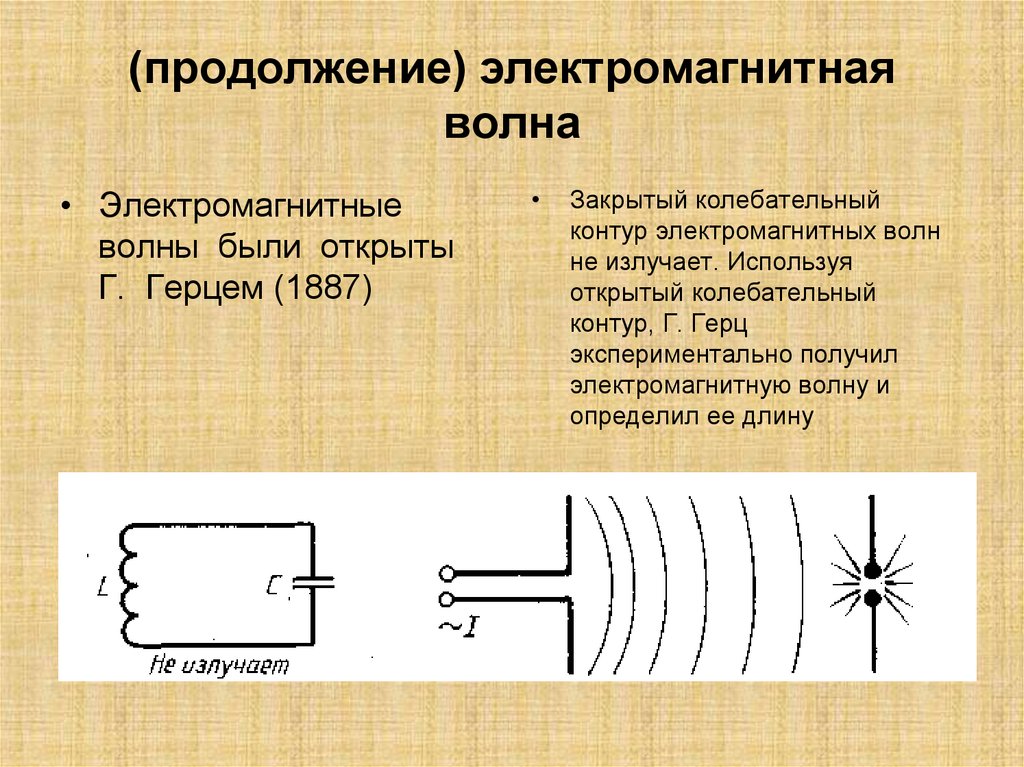 (продолжение) электромагнитная волна

• Электромагнитные волны были открыты Г. Герцем (1887)

• Закрытый колебательный контур электромагнитных волн не излучает. Используя открытый колебательный контур, Г. Герц экспериментально получил электромагнитную волну и определил ее длину

L

C

Не излучает

~I